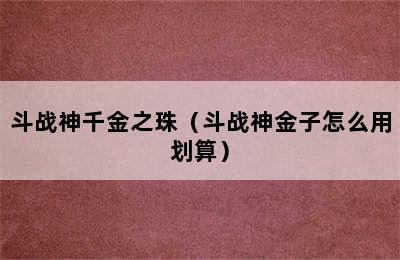 斗战神千金之珠（斗战神金子怎么用划算）